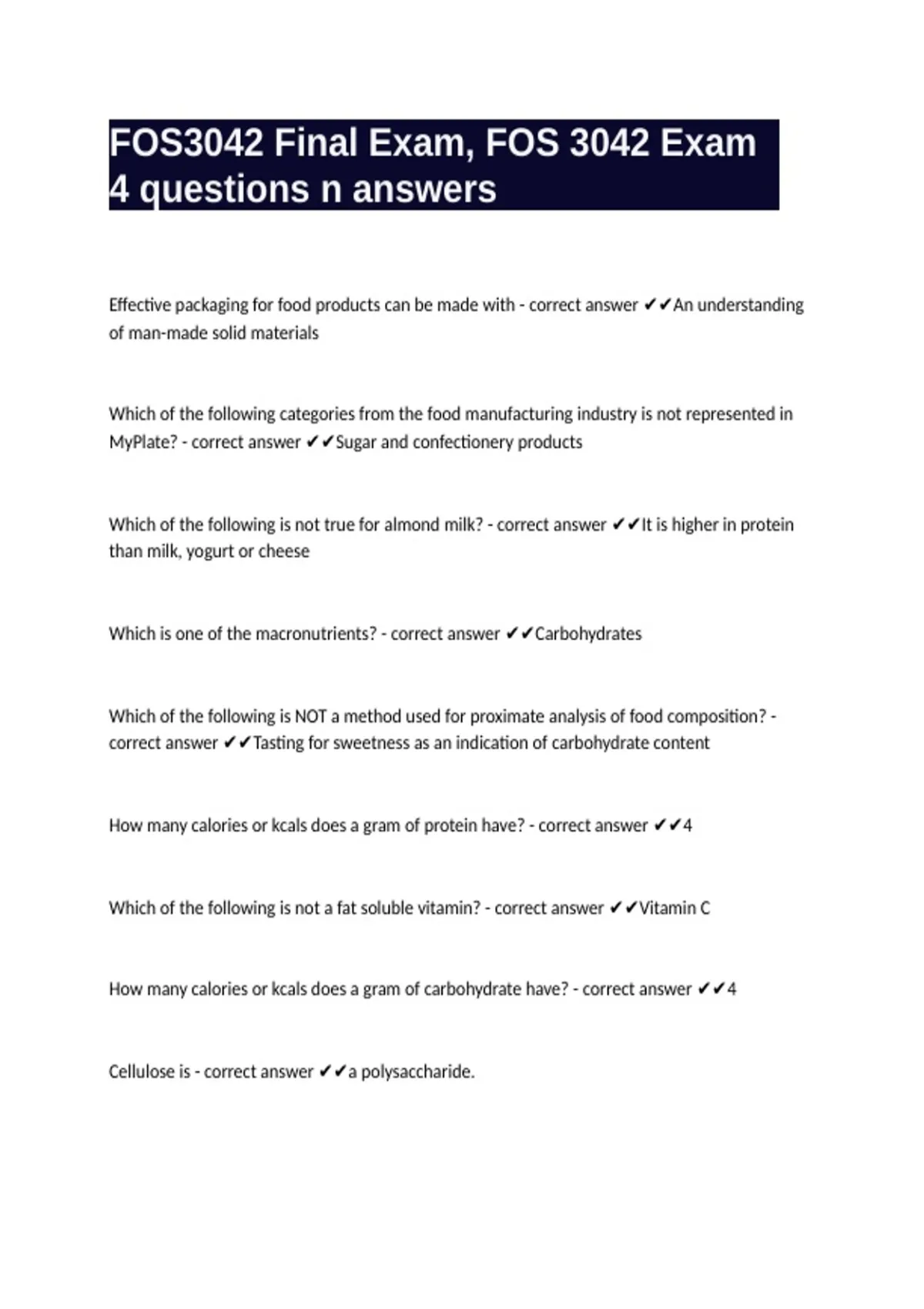 FOS3042 Final Exam, FOS 3042 Exam 4 questions n answers

Effective packaging for food products can be made with - correct answer ✔✔An understanding of man-made solid materials

Which of the following categories from the food manufacturing industry is not represented in MyPlate? - correct answer ✔✔Sugar and confectionery products

Which of the following is not true for almond milk? - correct answer ✔✔It is higher in protein than milk, yogurt or cheese

Which is one of the macronutrients? - correct answer ✔✔Carbohydrates

Which of the following is NOT a method used for proximate analysis of food composition? - correct answer ✔✔Tasting for sweetness as an indication of carbohydrate content

How many calories or kcals does a gram of protein have? - correct answer ✔✔4

Which of the following is not a fat soluble vitamin? - correct answer ✔✔Vitamin C

How many calories or kcals does a gram of carbohydrate have? - correct answer ✔✔4

Cellulose is - correct answer ✔✔a polysaccharide.